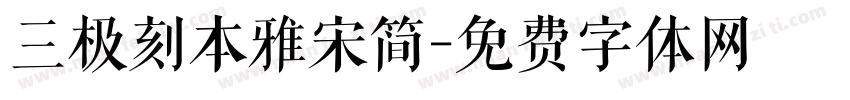 三极刻本雅宋简-免费字体网